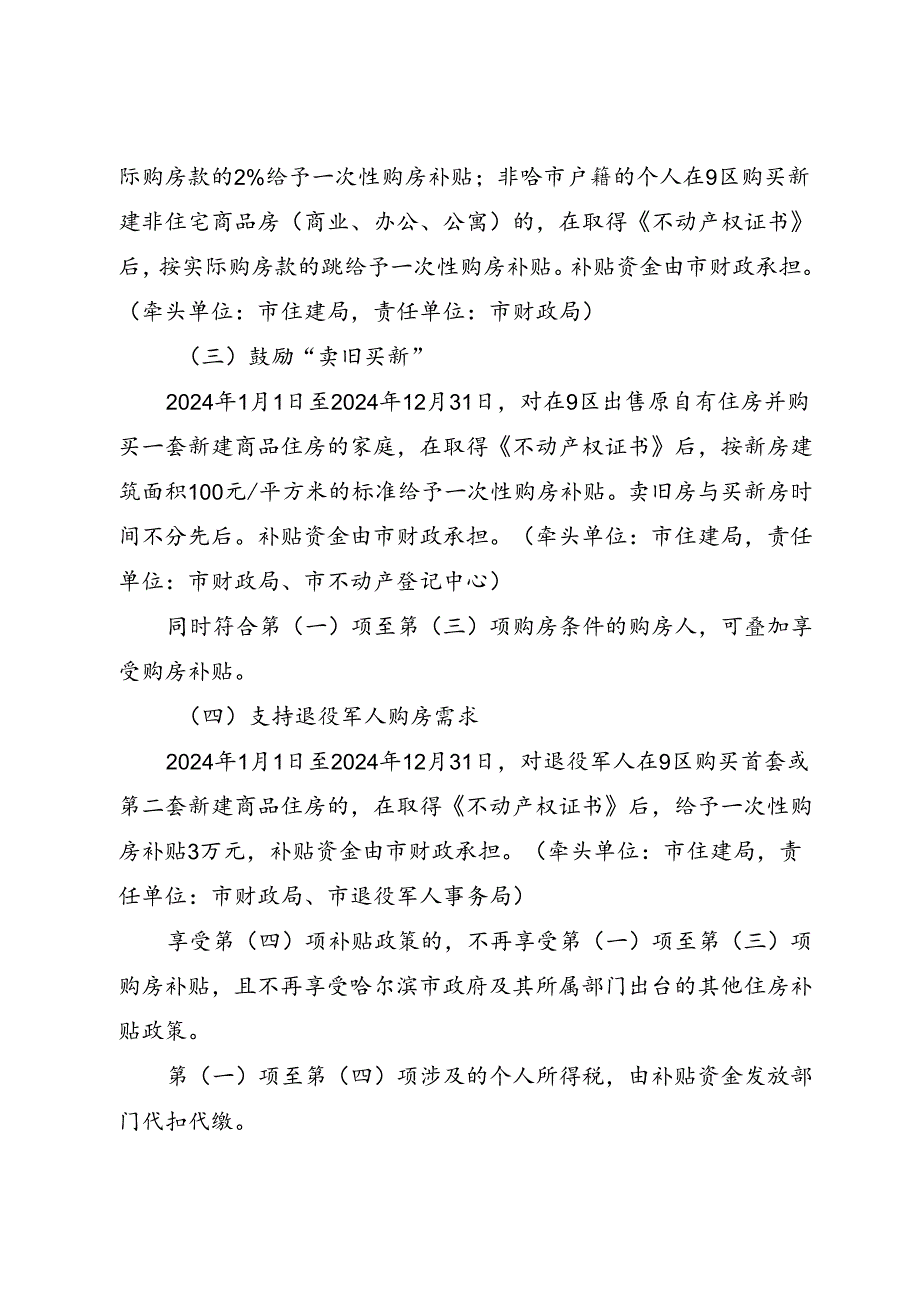 际购房款的2%给予一次性购房补贴；非哈市户籍的个人在9区购买新建非住宅商品房（商业、办公、公寓）的，在取得《不动产权证书》后，按实际购房款的跳给予一次性购房补贴。补贴资金由市财政承担。（牵头单位：市住建局，责任单位：市财政局）

（三）鼓励“卖旧买新”

2024年1月1日至2024年12月31日，对在9区出售原自有住房并购买一套新建商品住房的家庭，在取得《不动产权证书》后，按新房建筑面积100元/平方米的标准给予一次性购房补贴。卖旧房与买新房时间不分先后。补贴资金由市财政承担。（牵头单位：市住建局，责任单位：市财政局、市不动产登记中心）

同时符合第（一）项至第（三）项购房条件的购房人，可叠加享受购房补贴。

（四）支持退役军人购房需求

2024年1月1日至2024年12月31日，对退役军人在9区购买首套或第二套新建商品住房的，在取得《不动产权证书》后，给予一次性购房补贴3万元，补贴资金由市财政承担。（牵头单位：市住建局，责任单位：市财政局、市退役军人事务局）

享受第（四）项补贴政策的，不再享受第（一）项至第（三）项购房补贴，且不再享受哈尔滨市政府及其所属部门出台的其他住房补贴政策。

第（一）项至第（四）项涉及的个人所得税，由补贴资金发放部门代扣代缴。